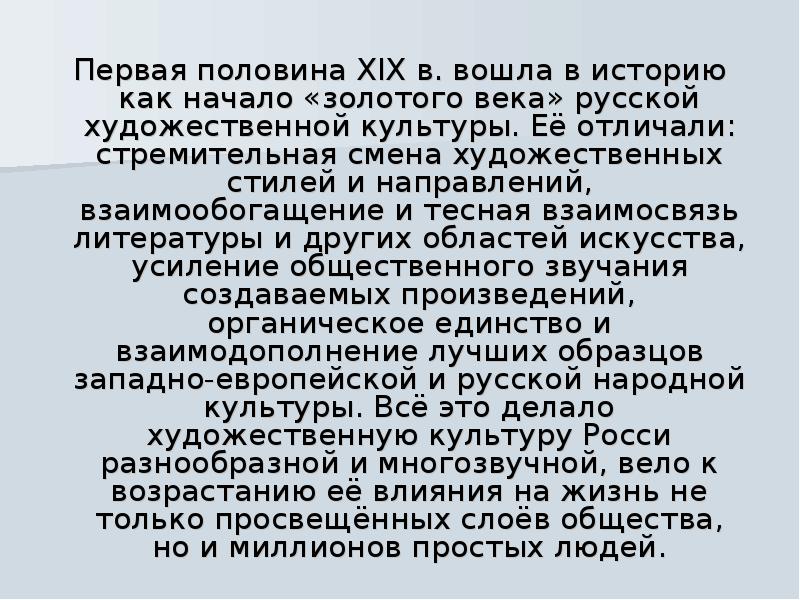 Первая половина XIX в. вошла в историю как начало «золотого века» русской художественной культуры. Её отличали: стремительная смена художественных стилей и направлений, взаимообогащение и тесная взаимосвязь литературы и других областей искусства, усиление общественного звучания создаваемых произведений, органическое единство и взаимодополнение лучших образцов западно-европейской и русской народной культуры. Всё это делало художественную культуру Росси разнообразной и многозвучной, вело к возрастанию её влияния на жизнь не только просвещённых слоёв общества, но и миллионов простых людей.